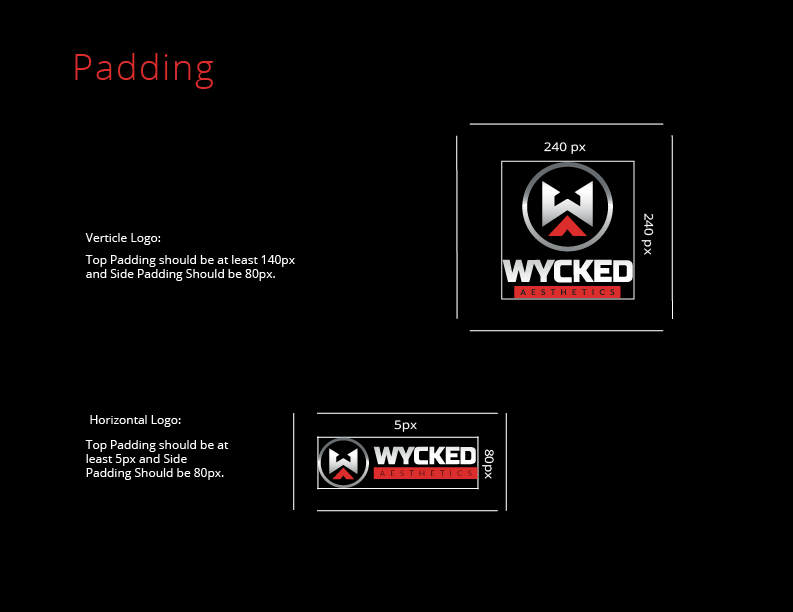 Padding

Verticle Logo:

Top Padding should be at least 140px and Side Padding Should be 80px.

240 px

WYCKED
AESTHETICS

240 px

Horizontal Logo:

Top Padding should be at least 5px and Side Padding Should be 80px.

5px

WYCKED
AESTHETICS

80px